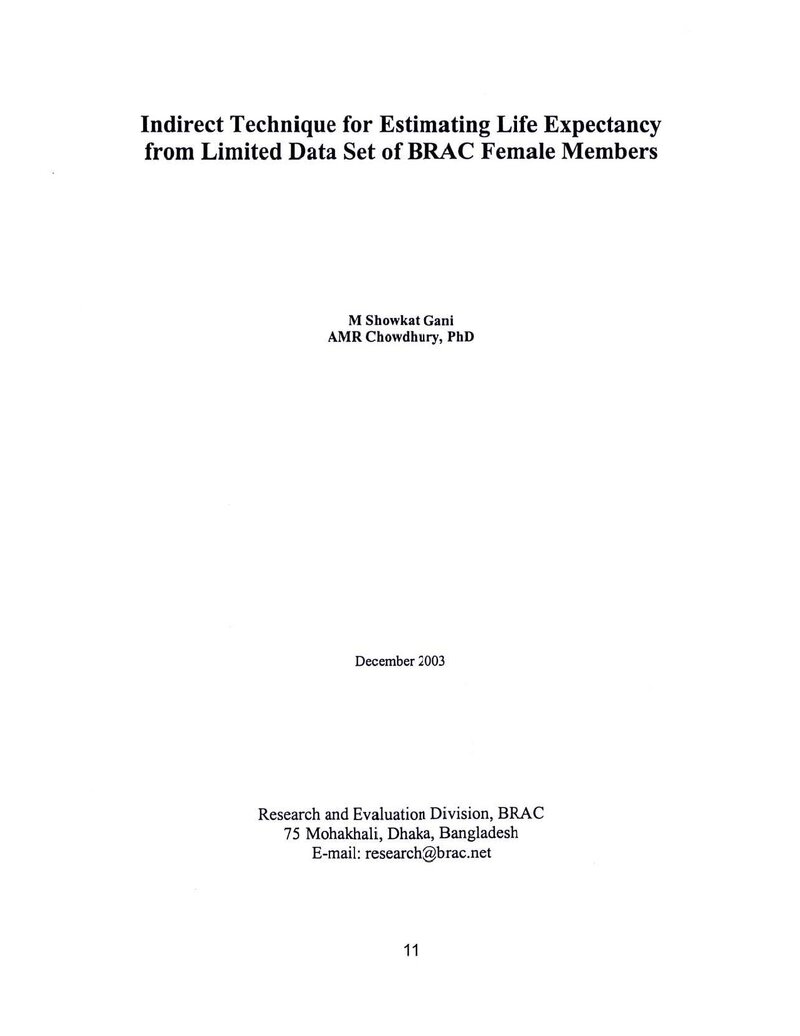 Indirect Technique for Estimating Life Expectancy
from Limited Data Set of BRAC Female Members

M Showkat Gani
AMR Chowdhury, PhD

December 2003

Research and Evaluation Division, BRAC
75 Mohakhali, Dhaka, Bangladesh
E-mail: research@brac.net

11